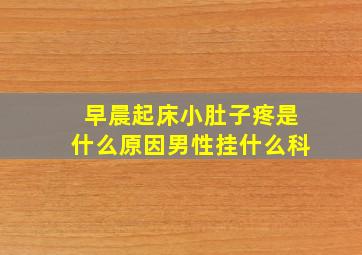 早晨起床小肚子疼是什么原因男性挂什么科